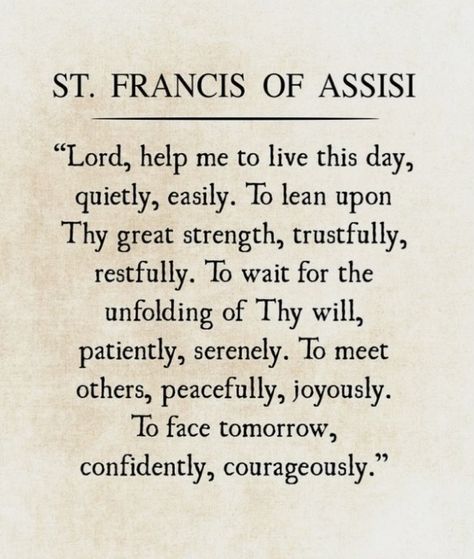 ST. FRANCIS OF ASSISI

“Lord, help me to live this day, quietly, easily. To lean upon Thy great strength, trustfully, restfully. To wait for the unfolding of Thy will, patiently, serenely. To meet others, peacefully, joyously. To face tomorrow, confidently, courageously.”